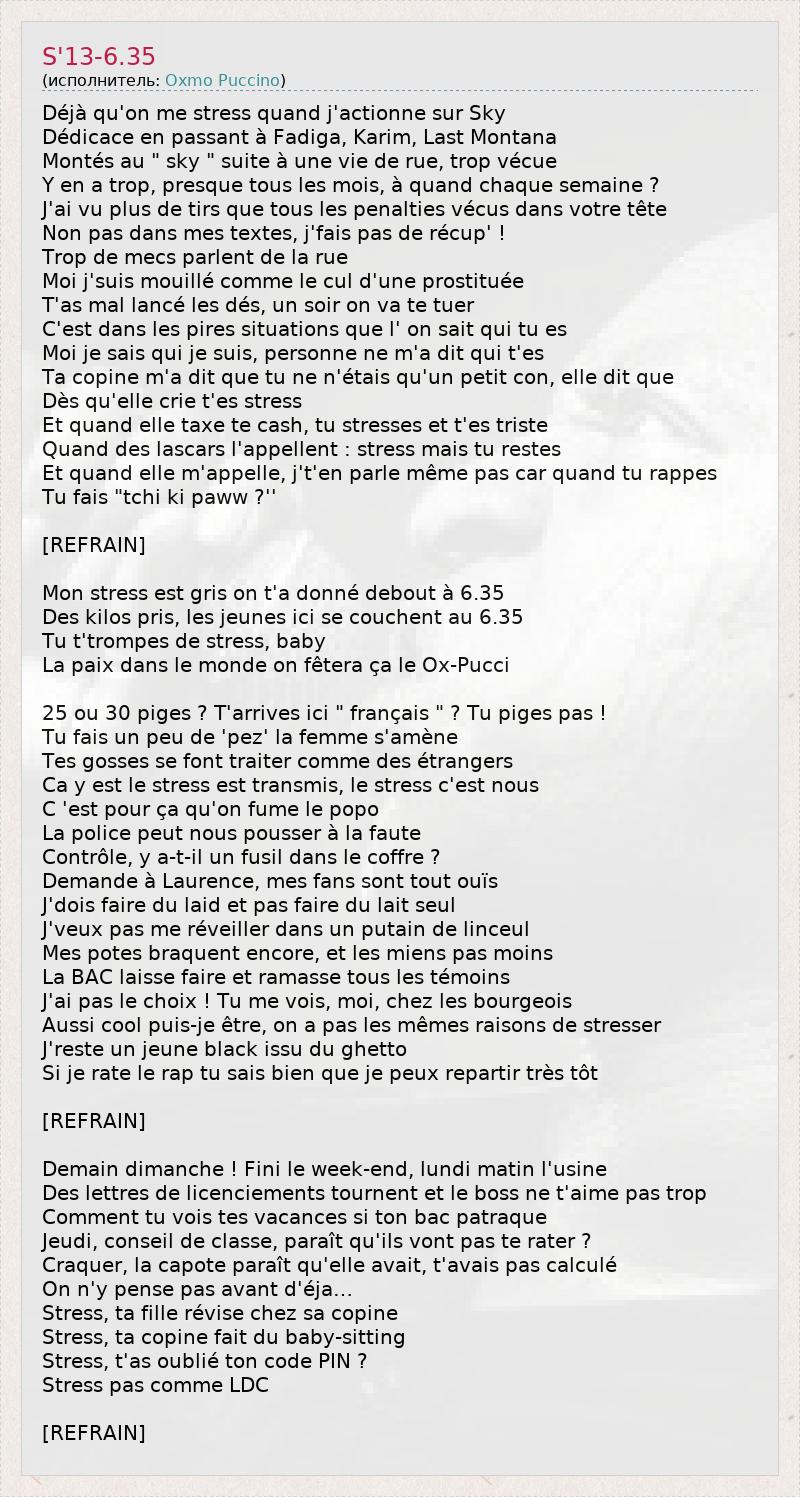 S'13-6.35
(исполнитель: Oxmo Puccino)

Déjà qu'on me stress quand j'actionne sur Sky
Dédicace en passant à Fadiga, Karim, Last Montana
Montés au " sky " suite à une vie de rue, trop vécue
Y en a trop, presque tous les mois, à quand chaque semaine ?
J'ai vu plus de tirs que tous les penalties vécus dans votre tête
Non pas dans mes textes, j'fais pas de récup' !
Trop de mecs parlent de la rue
Moi j'suis mouillé comme le cul d'une prostituée
T'as mal lancé les dés, un soir on va te tuer
C'est dans les pires situations que l' on sait qui tu es
Moi je sais qui je suis, personne ne m'a dit qui t'es
Ta copine m'a dit que tu ne n'étais qu'un petit con, elle dit que
Dès qu'elle crie t'es stress
Et quand elle taxe te cash, tu stresses et t'es triste
Quand des lascars l'appellent : stress mais tu restes
Et quand elle m'appelle, j't'en parle même pas car quand tu rappes
Tu fais "tchi ki paww ?''

[REFRAIN]

Mon stress est gris on t'a donné debout à 6.35
Des kilos pris, les jeunes ici se couchent au 6.35
Tu t'trompes de stress, baby
La paix dans le monde on fêtera ça le Ox-Pucci

25 ou 30 piges ? T'arrives ici " français " ? Tu piges pas !
Tu fais un peu de 'pez' la femme s'amène
Tes gosses se font traiter comme des étrangers
Ca y est le stress est transmis, le stress c'est nous
C 'est pour ça qu'on fume le popo
La police peut nous pousser à la faute
Contrôle, y a-t-il un fusil dans le coffre ?
Demande à Laurence, mes fans sont tout ouïs
J'dois faire du laid et pas faire du lait seul
J'veux pas me réveiller dans un putain de linceul
Mes potes braquent encore, et les miens pas moins
La BAC laisse faire et ramasse tous les témoins
J'ai pas le choix ! Tu me vois, moi, chez les bourgeois
Aussi cool puis-je être, on a pas les mêmes raisons de stresser
J'reste un jeune black issu du ghetto
Si je rate le rap tu sais bien que je peux repartir très tôt

[REFRAIN]

Demain dimanche ! Fini le week-end, lundi matin l'usine
Des lettres de licenciements tournent et le boss ne t'aime pas trop
Comment tu vois tes vacances si ton bac patraque
Jeudi, conseil de classe, paraît qu'ils vont pas te rater ?
Craquer, la capote paraît qu'elle avait, t'avais pas calculé
On n'y pense pas avant d'éja...
Stress, ta fille révise chez sa copine
Stress, ta copine fait du baby-sitting
Stress, t'as oublié ton code PIN ?
Stress pas comme LDC

[REFRAIN]